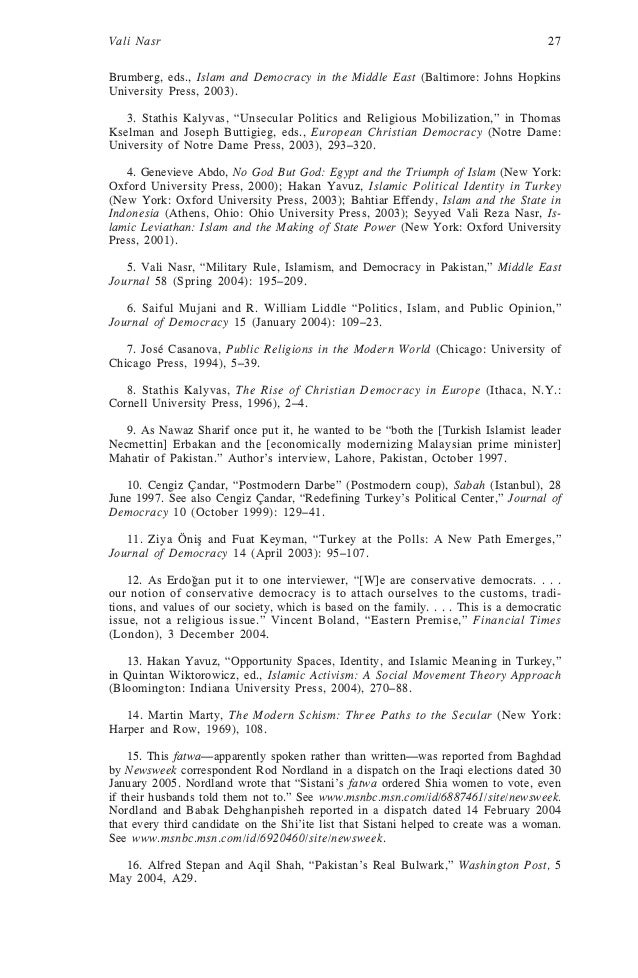 Vali Nasr 27

Brumberg, eds., Islam and Democracy in the Middle East (Baltimore: Johns Hopkins University Press, 2003).

3. Stathis Kalyvas, "Unsecular Politics and Religious Mobilization," in Thomas Kselman and Joseph Buttigieg, eds., European Christian Democracy (Notre Dame: University of Notre Dame Press, 2003), 293–320.

4. Genevieve Abdo, No God But God: Egypt and the Triumph of Islam (New York: Oxford University Press, 2000); Hakan Yavuz, Islamic Political Identity in Turkey (New York: Oxford University Press, 2003); Bahtiar Effendy, Islam and the State in Indonesia (Athens, Ohio: Ohio University Press, 2003); Seyyed Vali Reza Nasr, Islamic Leviathan: Islam and the Making of State Power (New York: Oxford University Press, 2001).

5. Vali Nasr, "Military Rule, Islamism, and Democracy in Pakistan," Middle East Journal 58 (Spring 2004): 195–209.

6. Saiful Mujani and R. William Liddle "Politics, Islam, and Public Opinion," Journal of Democracy 15 (January 2004): 109–23.

7. José Casanova, Public Religions in the Modern World (Chicago: University of Chicago Press, 1994), 5–39.

8. Stathis Kalyvas, The Rise of Christian Democracy in Europe (Ithaca, N.Y.: Cornell University Press, 1996), 2–4.

9. As Nawaz Sharif once put it, he wanted to be "both the [Turkish Islamist leader Necmettin] Erbakan and the [economically modernizing Malaysian prime minister] Mahatir of Pakistan." Author's interview, Lahore, Pakistan, October 1997.

10. Cengiz Çandar, "Postmodern Darbe" (Postmodern coup), Sabah (Istanbul), 28 June 1997. See also Cengiz Çandar, "Redefining Turkey's Political Center," Journal of Democracy 10 (October 1999): 129–41.

11. Ziya Öniş and Fuat Keyman, "Turkey at the Polls: A New Path Emerges," Journal of Democracy 14 (April 2003): 95–107.

12. As Erdoğan put it to one interviewer, "[W]e are conservative democrats. . . . our notion of conservative democracy is to attach ourselves to the customs, traditions, and values of our society, which is based on the family. . . . This is a democratic issue, not a religious issue." Vincent Boland, "Eastern Premise," Financial Times (London), 3 December 2004.

13. Hakan Yavuz, "Opportunity Spaces, Identity, and Islamic Meaning in Turkey," in Quintan Wiktorowicz, ed., Islamic Activism: A Social Movement Theory Approach (Bloomington: Indiana University Press, 2004), 270–88.

14. Martin Marty, The Modern Schism: Three Paths to the Secular (New York: Harper and Row, 1969), 108.

15. This fatwa—apparently spoken rather than written—was reported from Baghdad by Newsweek correspondent Rod Nordland in a dispatch on the Iraqi elections dated 30 January 2005. Nordland wrote that "Sistani's fatwa ordered Shia women to vote, even if their husbands told them not to." See www.msnbc.msn.com/id/6887461/site/newsweek. Nordland and Babak Dehghanpisheh reported in a dispatch dated 14 February 2004 that every third candidate on the Shi'ite list that Sistani helped to create was a woman. See www.msnbc.msn.com/id/6920460/site/newsweek.

16. Alfred Stepan and Aqil Shah, "Pakistan's Real Bulwark," Washington Post, 5 May 2004, A29.